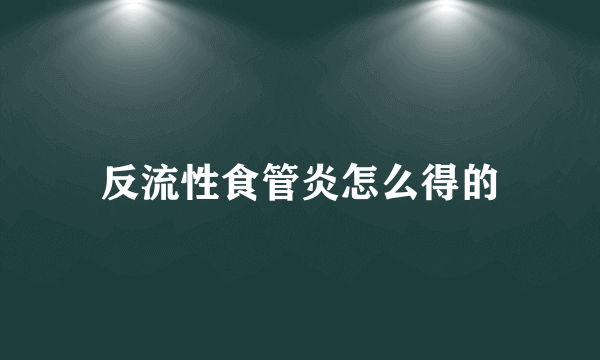 反流性食管炎怎么得的